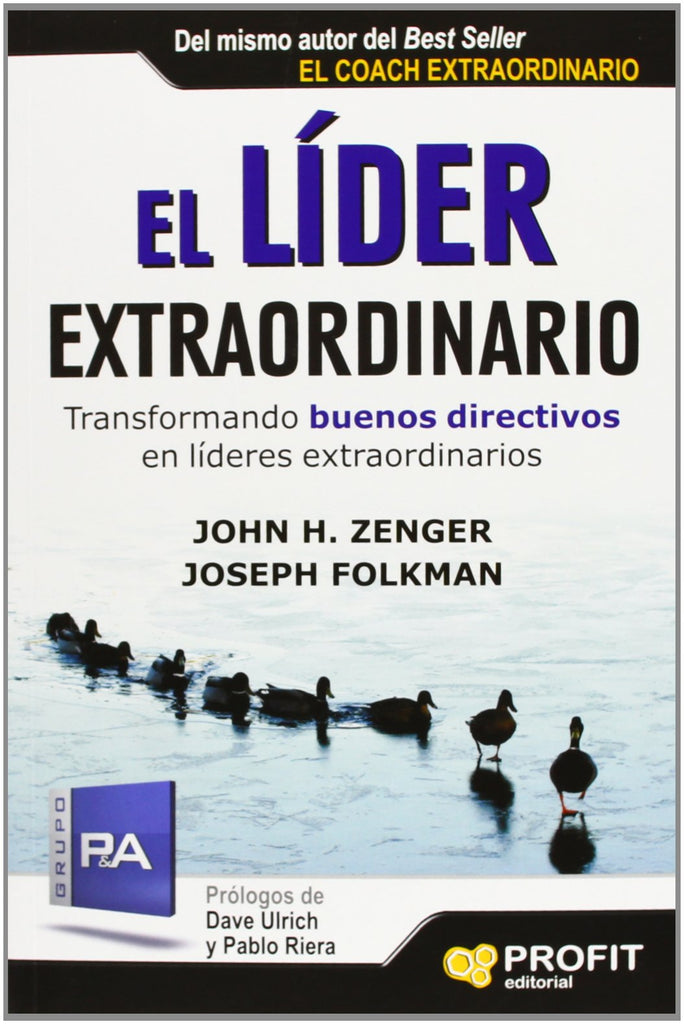 Del mismo autor del Best Seller
EL COACH EXTRAORDINARIO

EL LÍDER
EXTRAORDINARIO

Transformando buenos directivos en líderes extraordinarios

JOHN H. ZENGER
JOSEPH FOLKMAN

GRUPO
P&A

Prólogos de
Dave Ulrich
y Pablo Riera

PROFIT
editorial